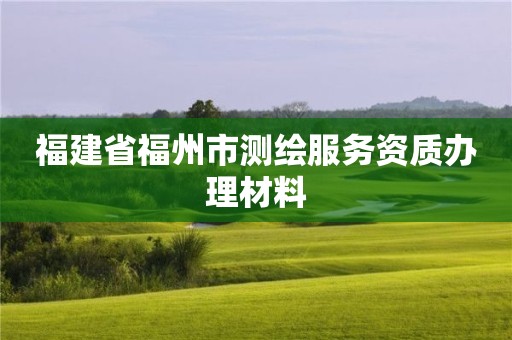 福建省福州市测绘服务资质办理材料